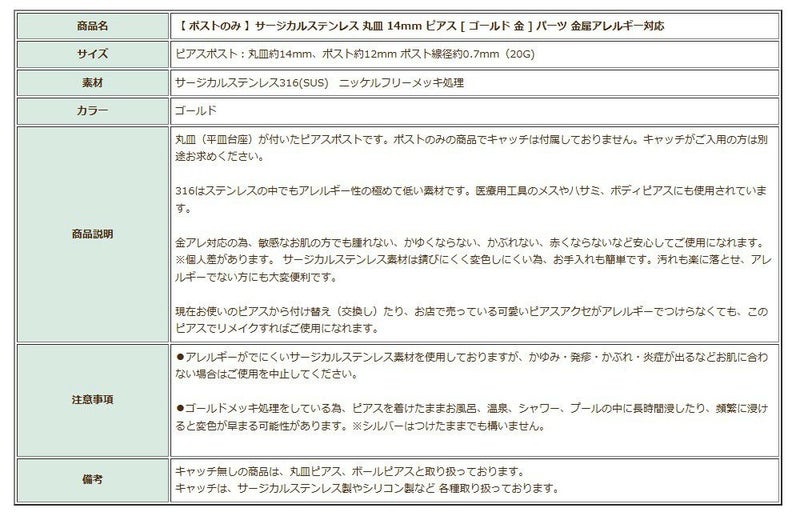 | 商品名 | 【 ポストのみ 】 サージカルステンレス 丸皿 14mm ピアス [ ゴールド 金 ] パーツ 金属アレルギー対応 |
|---|---|
| サイズ | ピアスポスト：丸皿約14mm、ポスト約12mm ポスト線径約0.7mm（20G） |
| 素材 | サージカルステンレス316(SUS)　ニッケルフリーメッキ処理 |
| カラー | ゴールド |
| 商品説明 | 丸皿（平皿台座）が付いたピアスポストです。ポストのみの商品でキャッチは付属しておりません。キャッチがご入用の方は別途お求めください。<br><br>316はステンレスの中でもアレルギー性の極めて低い素材です。医療用工具のメスやハサミ、ボディピアスにも使用されています。<br><br>金アレ対応の為、敏感なお肌の方でも腫れない、かゆくならない、かぶれない、赤くならないなど安心してご使用になれます。※個人差があります。 サージカルステンレス素材は錆びにくく変色しにくい為、お手入れも簡単です。汚れも楽に落とせ、アレルギーでない方にも大変便利です。<br><br>現在お使いのピアスから付け替え（交換し）たり、お店で売っている可愛いピアスアクセがアレルギーでつけらなくても、このピアスでリメイクすればご使用になれます。 |
| 注意事項 | ●アレルギーがでにくいサージカルステンレス素材を使用しておりますが、かゆみ・発疹・かぶれ・炎症が出るなどお肌に合わない場合はご使用を中止してください。<br><br>●ゴールドメッキ処理をしている為、ピアスを着けたままお風呂、温泉、シャワー、プールの中に長時間浸したり、頻繁に浸けると変色が早まる可能性があります。※シルバーはつけたままでも構いません。 |
| 備考 | キャッチ無しの商品は、丸皿ピアス、ボールピアスと取り扱っております。<br>キャッチは、サージカルステンレス製やシリコン製など 各種取り扱っております。 |